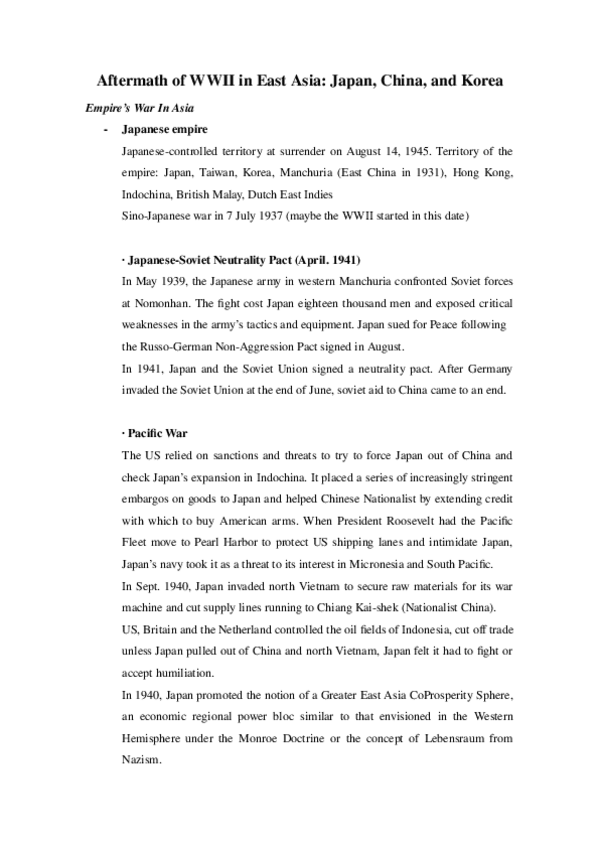 Aftermath of WWII in East Asia: Japan, China, and Korea

Empire's War In Asia

- Japanese empire

Japanese-controlled territory at surrender on August 14, 1945. Territory of the empire: Japan, Taiwan, Korea, Manchuria (East China in 1931), Hong Kong, Indochina, British Malay, Dutch East Indies

Sino-Japanese war in 7 July 1937 (maybe the WWII started in this date)

· Japanese-Soviet Neutrality Pact (April. 1941)

In May 1939, the Japanese army in western Manchuria confronted Soviet forces at Nomonhan. The fight cost Japan eighteen thousand men and exposed critical weaknesses in the army's tactics and equipment. Japan sued for Peace following the Russo-German Non-Aggression Pact signed in August.

In 1941, Japan and the Soviet Union signed a neutrality pact. After Germany invaded the Soviet Union at the end of June, soviet aid to China came to an end.

· Pacific War

The US relied on sanctions and threats to try to force Japan out of China and check Japan's expansion in Indochina. It placed a series of increasingly stringent embargos on goods to Japan and helped Chinese Nationalist by extending credit with which to buy American arms. When President Roosevelt had the Pacific Fleet move to Pearl Harbor to protect US shipping lanes and intimidate Japan, Japan's navy took it as a threat to its interest in Micronesia and South Pacific.

In Sept. 1940, Japan invaded north Vietnam to secure raw materials for its war machine and cut supply lines running to Chiang Kai-shek (Nationalist China).

US, Britain and the Netherland controlled the oil fields of Indonesia, cut off trade unless Japan pulled out of China and north Vietnam, Japan felt it had to fight or accept humiliation.

In 1940, Japan promoted the notion of a Greater East Asia CoProsperity Sphere, an economic regional power bloc similar to that envisioned in the Western Hemisphere under the Monroe Doctrine or the concept of Lebensraum from Nazism.